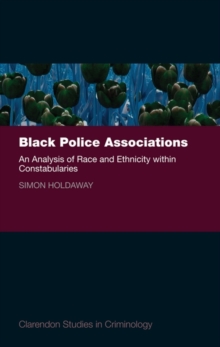 Black Police Associations

An Analysis of Race and Ethnicity within Constabularies

SIMON HOLDAWAY

Clarendon Studies in Criminology